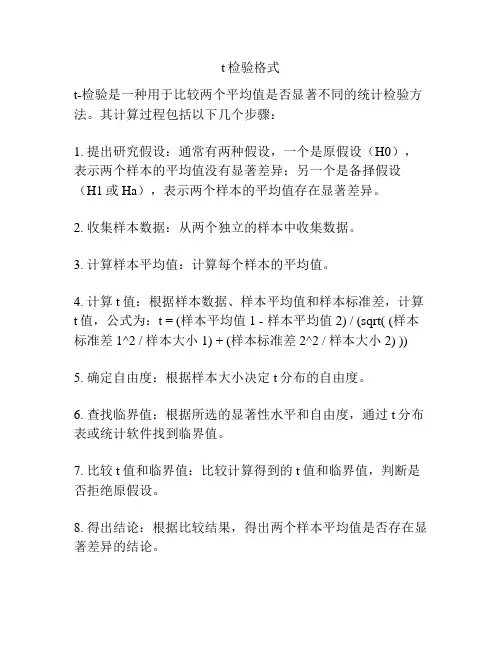 t 检验格式

t-检验是一种用于比较两个平均值是否显著不同的统计检验方法。其计算过程包括以下几个步骤：

1. 提出研究假设：通常有两种假设，一个是原假设（H0），表示两个样本的平均值没有显著差异；另一个是备择假设（H1 或 Ha），表示两个样本的平均值存在显著差异。

2. 收集样本数据：从两个独立的样本中收集数据。

3. 计算样本平均值：计算每个样本的平均值。

4. 计算 t 值：根据样本数据、样本平均值和样本标准差，计算 t 值，公式为：t = (样本平均值 1 - 样本平均值 2) / (sqrt( (样本标准差 1^2 / 样本大小 1) + (样本标准差 2^2 / 样本大小 2) ))

5. 确定自由度：根据样本大小决定 t 分布的自由度。

6. 查找临界值：根据所选的显著性水平和自由度，通过 t 分布表或统计软件找到临界值。

7. 比较 t 值和临界值：比较计算得到的 t 值和临界值，判断是否拒绝原假设。

8. 得出结论：根据比较结果，得出两个样本平均值是否存在显著差异的结论。